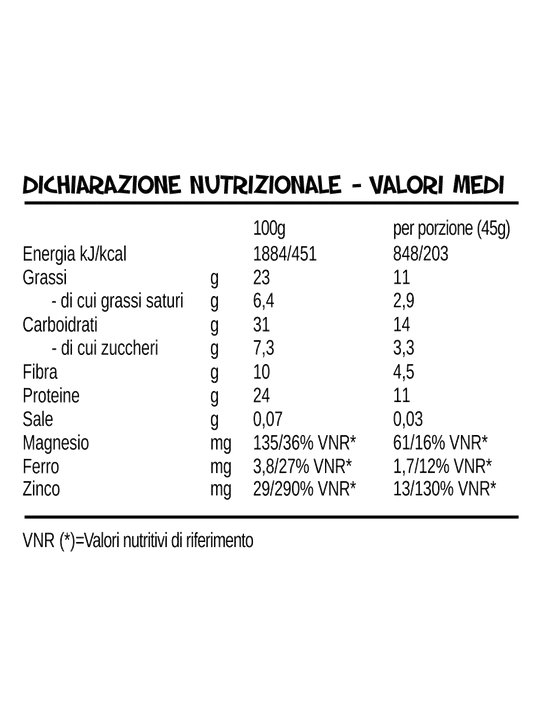 DICHIARAZIONE NUTRIZIONALE - VALORI MEDI

|  |  | 100g | per porzione (45g) |
|---|---|---|---|
| Energia kJ/kcal |  | 1884/451 | 848/203 |
| Grassi | g | 23 | 11 |
| - di cui grassi saturi | g | 6,4 | 2,9 |
| Carboidrati | g | 31 | 14 |
| - di cui zuccheri | g | 7,3 | 3,3 |
| Fibra | g | 10 | 4,5 |
| Proteine | g | 24 | 11 |
| Sale | g | 0,07 | 0,03 |
| Magnesio | mg | 135/36% VNR* | 61/16% VNR* |
| Ferro | mg | 3,8/27% VNR* | 1,7/12% VNR* |
| Zinco | mg | 29/290% VNR* | 13/130% VNR* |

VNR (*)=Valori nutritivi di riferimento